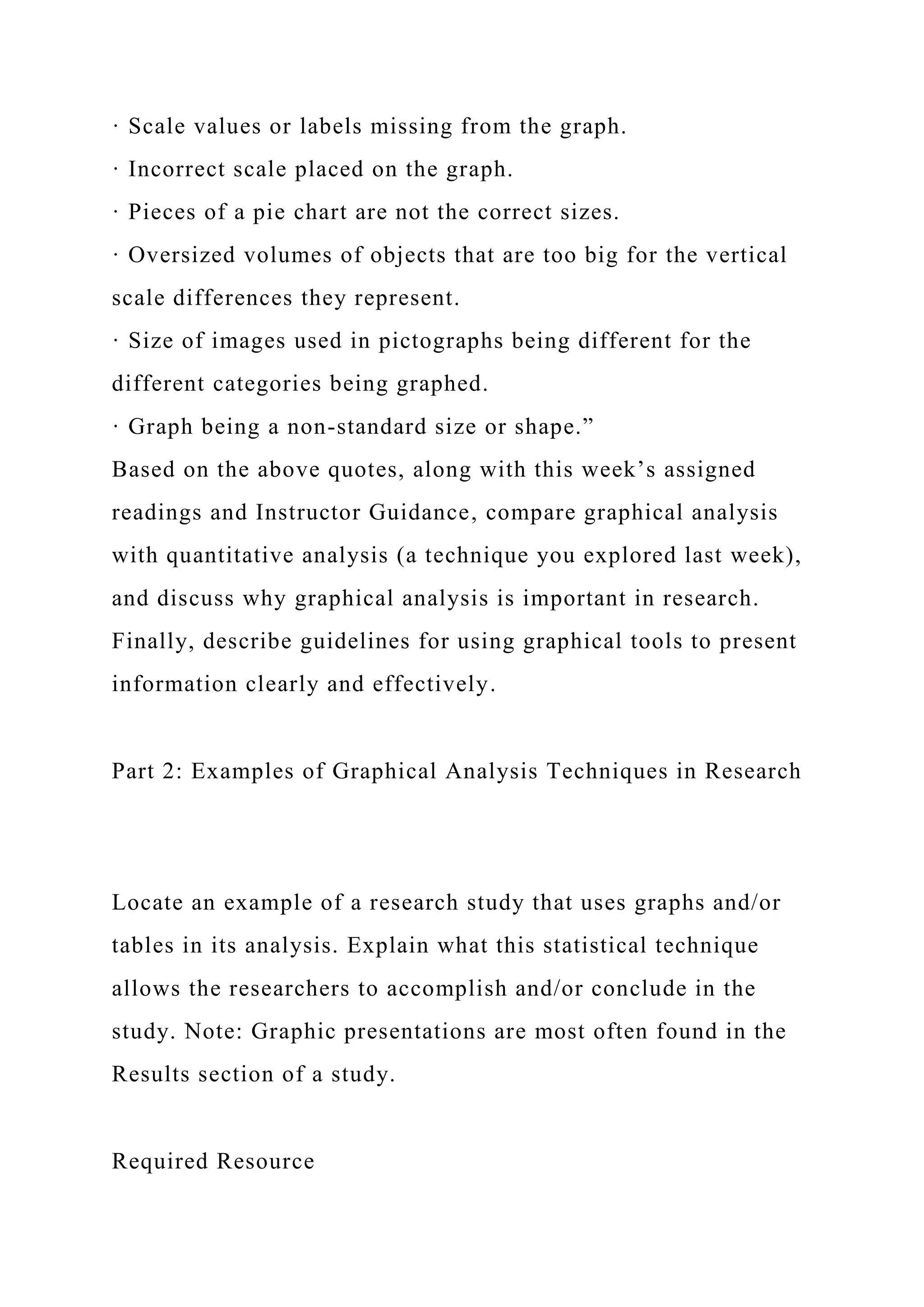 · Scale values or labels missing from the graph.
· Incorrect scale placed on the graph.
· Pieces of a pie chart are not the correct sizes.
· Oversized volumes of objects that are too big for the vertical scale differences they represent.
· Size of images used in pictographs being different for the different categories being graphed.
· Graph being a non-standard size or shape.”
Based on the above quotes, along with this week’s assigned readings and Instructor Guidance, compare graphical analysis with quantitative analysis (a technique you explored last week), and discuss why graphical analysis is important in research. Finally, describe guidelines for using graphical tools to present information clearly and effectively.

Part 2: Examples of Graphical Analysis Techniques in Research

Locate an example of a research study that uses graphs and/or tables in its analysis. Explain what this statistical technique allows the researchers to accomplish and/or conclude in the study. Note: Graphic presentations are most often found in the Results section of a study.

Required Resource